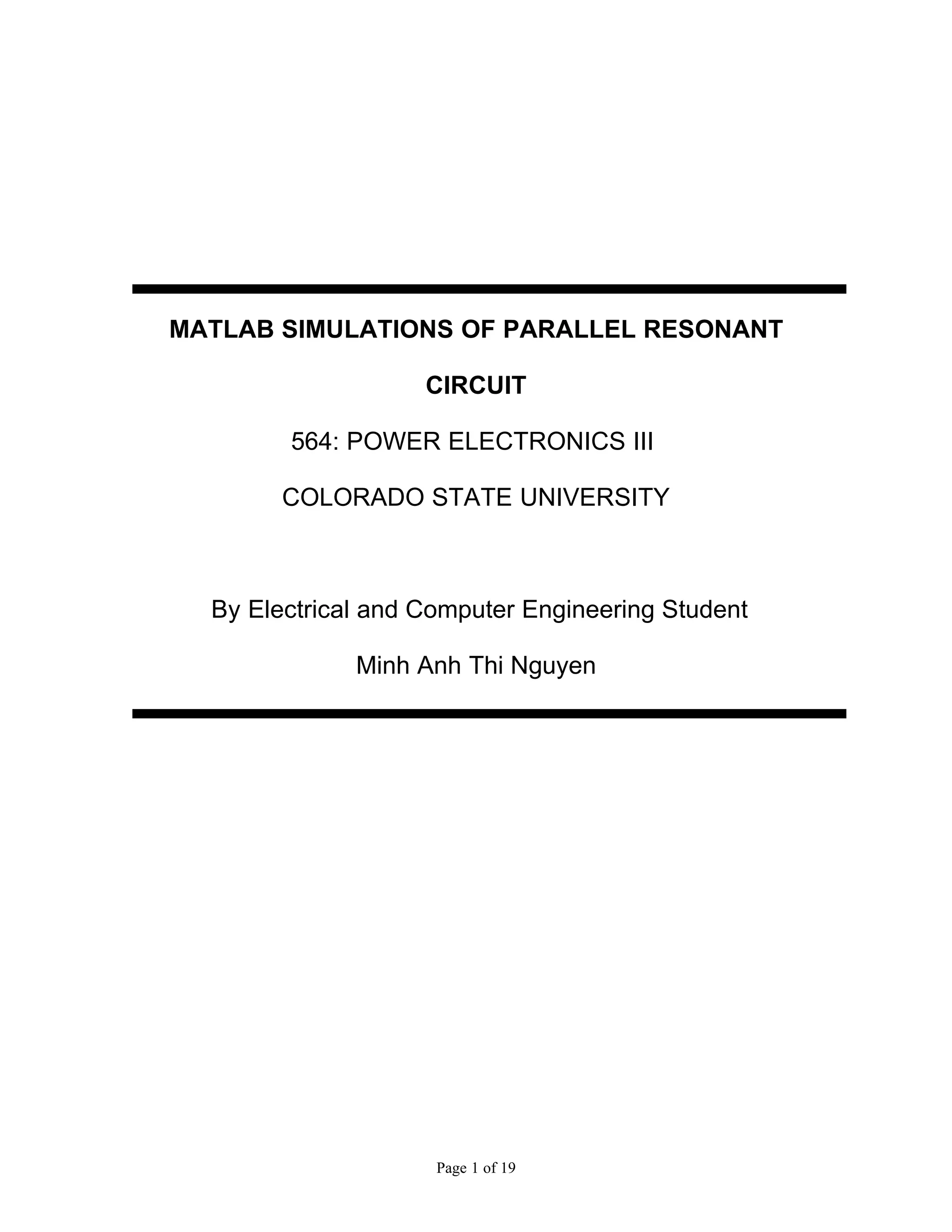 MATLAB SIMULATIONS OF PARALLEL RESONANT CIRCUIT

564: POWER ELECTRONICS III

COLORADO STATE UNIVERSITY

By Electrical and Computer Engineering Student

Minh Anh Thi Nguyen

Page 1 of 19